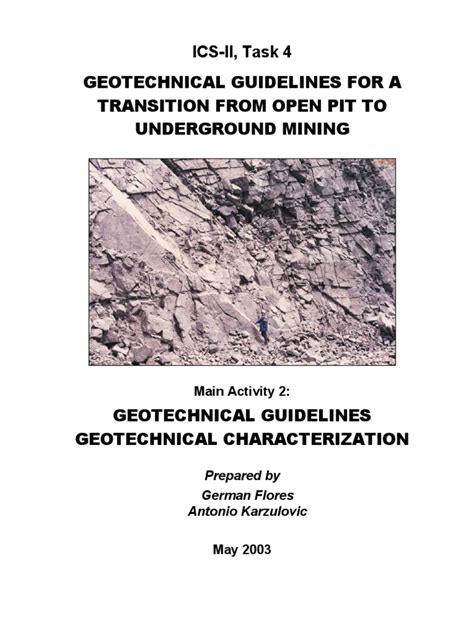 ICS-II, Task 4

GEOTECHNICAL GUIDELINES FOR A TRANSITION FROM OPEN PIT TO UNDERGROUND MINING

Main Activity 2:

GEOTECHNICAL GUIDELINES
GEOTECHNICAL CHARACTERIZATION

Prepared by
German Flores
Antonio Karzulovic

May 2003